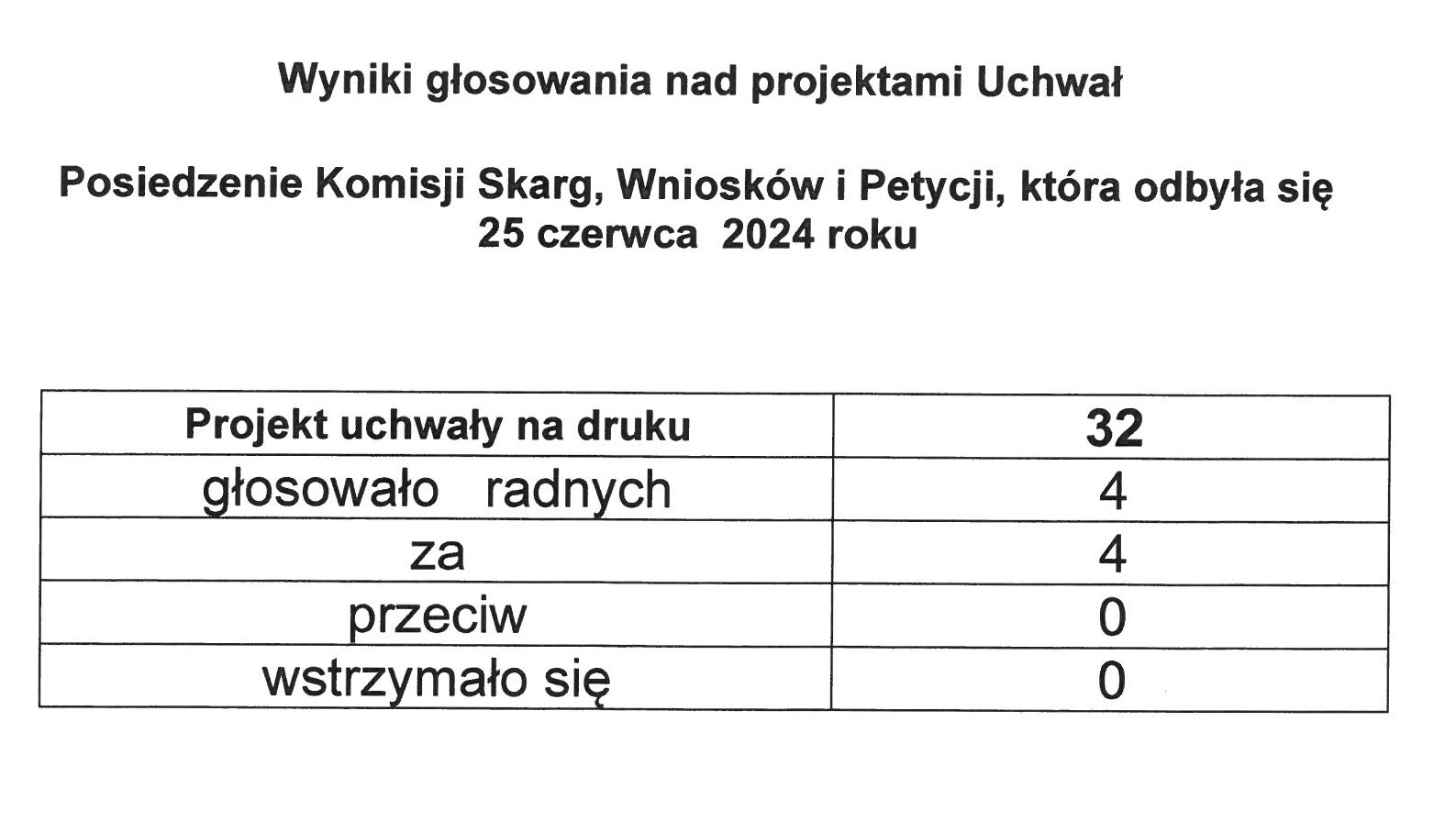 Wyniki głosowania nad projektami Uchwał

Posiedzenie Komisji Skarg, Wniosków i Petycji, która odbyła się 25 czerwca 2024 roku

| Projekt uchwały na druku | 32 |
|---|---|
| głosowało radnych | 4 |
| za | 4 |
| przeciw | 0 |
| wstrzymało się | 0 |